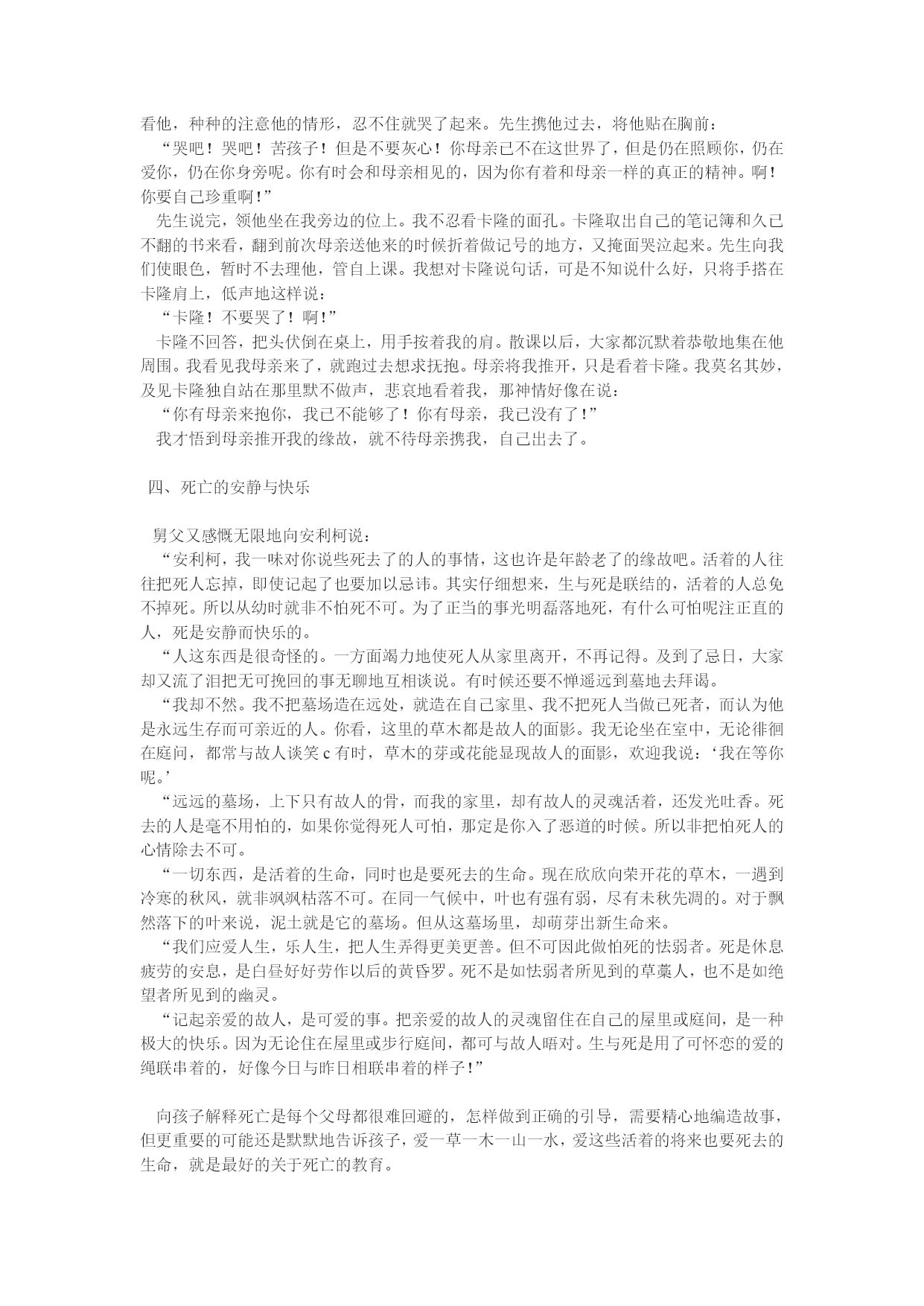 看他，种种的注意他的情形，忍不住就哭了起来。先生携他过去，将他贴在胸前：

“哭吧！哭吧！苦孩子！但是不要灰心！你母亲已不在这世界了，但是仍在照顾你，仍在爱你，仍在你身旁呢。你有时会和母亲相见的，因为你有着和母亲一样的真正的精神。啊！你要自己珍重啊！”

先生说完，领他坐在我旁边的位上。我不忍看卡隆的面孔。卡隆取出自己的笔记簿和久已不翻的书来看，翻到前次母亲送他来的时候折着做记号的地方，又掩面哭泣起来。先生向我们使眼色，暂时不去理他，管自上课。我想对卡隆说句话，可是不知说什么好，只将手搭在卡隆肩上，低声地这样说：

“卡隆！不要哭了！啊！”

卡隆不回答，把头伏倒在桌上，用手按着我的肩。散课以后，大家都沉默着恭敬地集在他周围。我看见我母亲来了，就跑过去想求抚抱。母亲将我推开，只是看着卡隆。我莫名其妙，及见卡隆独自站在那里默不做声，悲哀地看着我，那神情好像在说：

“你有母亲来抱你，我已不能够了！你有母亲，我已没有了！”

我才悟到母亲推开我的缘故，就不待母亲携我，自己出去了。

四、死亡的安静与快乐

舅父又感慨无限地向安利柯说：

“安利柯，我一味对你说些死去了的人的事情，这也许是年龄老了的缘故吧。活着的人往往把死人忘掉，即使记起了也要加以忌讳。其实仔细想来，生与死是联结的，活着的人总免不掉死。所以从幼时就非不怕死不可。为了正当的事光明磊落地死，有什么可怕呢注正直的人，死是安静而快乐的。

“人这东西是很奇怪的。一方面竭力地使死人从家里离开，不再记得。及到了忌日，大家却又流了泪把无可挽回的事无聊地互相谈说。有时候还要不惮遥远到墓地去拜谒。

“我却不然。我不把墓场造在远处，就造在自己家里、我不把死人当做已死者，而认为他是永远生存而可亲近的人。你看，这里的草木都是故人的面影。我无论坐在室中，无论徘徊在庭问，都常与故人谈笑 c 有时，草木的芽或花能显现故人的面影，欢迎我说：‘我在等你呢。’

“远远的墓场，上下只有故人的骨，而我的家里，却有故人的灵魂活着，还发光吐香。死去的人是毫不用怕的，如果你觉得死人可怕，那定是你入了恶道的时候。所以非把怕死人的心情除去不可。

“一切东西，是活着的生命，同时也是要死去的生命。现在欣欣向荣开花的草木，一遇到冷寒的秋风，就非飒飒枯落不可。在同一气候中，叶也有强有弱，尽有未秋先凋的。对于飘然落下的叶来说，泥土就是它的墓场。但从这墓场里，却萌芽出新生命来。

“我们应爱人生，乐人生，把人生弄得更美更善。但不可因此做怕死的怯弱者。死是休息疲劳的安息，是白昼好好劳作以后的黄昏罗。死不是如怯弱者所见到的草藁人，也不是如绝望者所见到的幽灵。

“记起亲爱的故人，是可爱的事。把亲爱的故人的灵魂留住在自己的屋里或庭间，是一种极大的快乐。因为无论住在屋里或步行庭间，都可与故人晤对。生与死是用了可怀恋的爱的绳联串着的，好像今日与昨日相联串着的样子！”

向孩子解释死亡是每个父母都很难回避的，怎样做到正确的引导，需要精心地编造故事，但更重要的可能还是默默地告诉孩子，爱一草一木一山一水，爱这些活着的将来也要死去的生命，就是最好的关于死亡的教育。